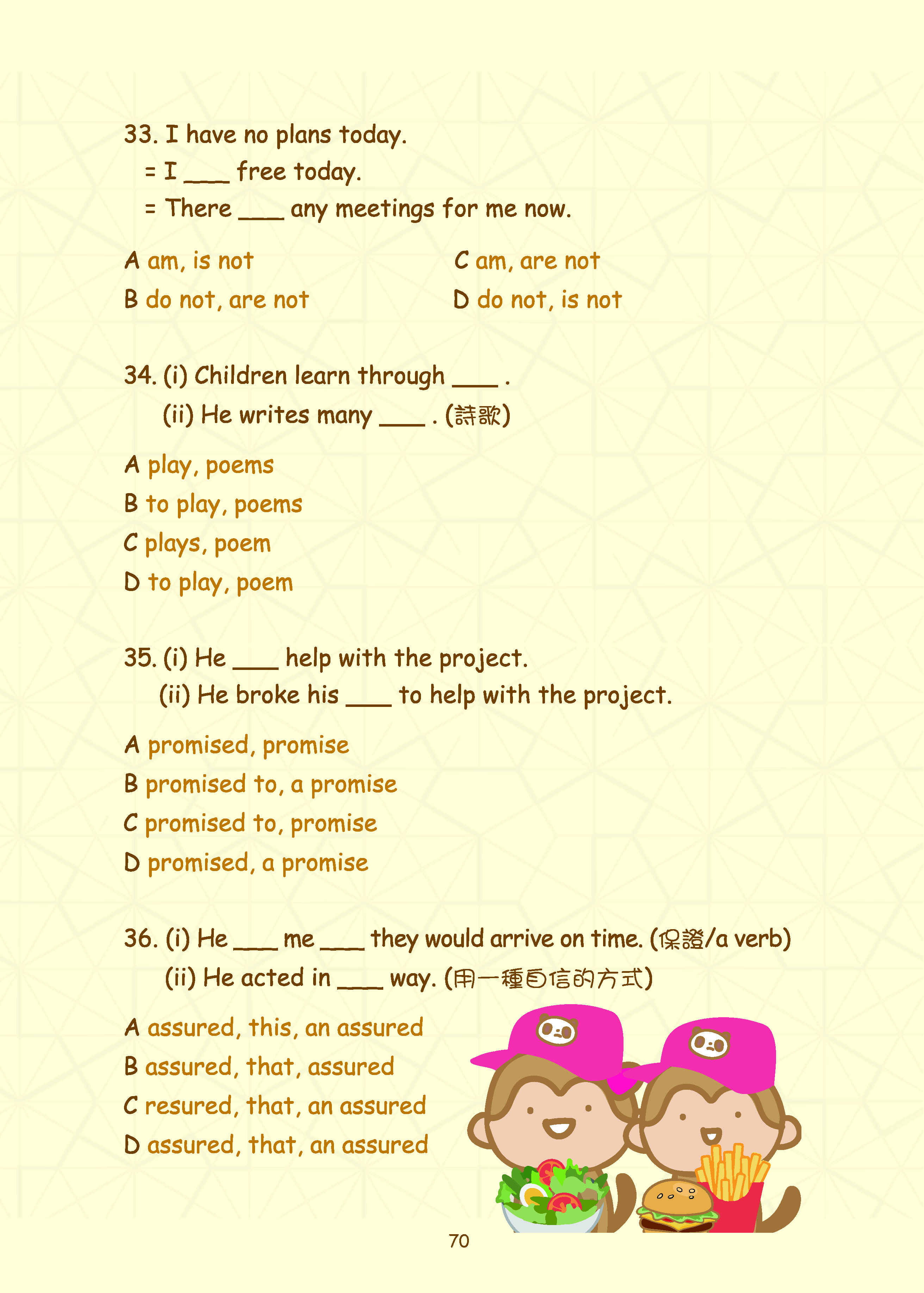 33. I have no plans today.
= I ___ free today.
= There ___ any meetings for me now.

A am, is not
B do not, are not

C am, are not
D do not, is not

34. (i) Children learn through ___ .
(ii) He writes many ___ . (詩歌)

A play, poems
B to play, poems
C plays, poem
D to play, poem

35. (i) He ___ help with the project.
(ii) He broke his ___ to help with the project.

A promised, promise
B promised to, a promise
C promised to, promise
D promised, a promise

36. (i) He ___ me ___ they would arrive on time. (保證/a verb)
(ii) He acted in ___ way. (用一種自信的方式)

A assured, this, an assured
B assured, that, assured
C resured, that, an assured
D assured, that, an assured

70